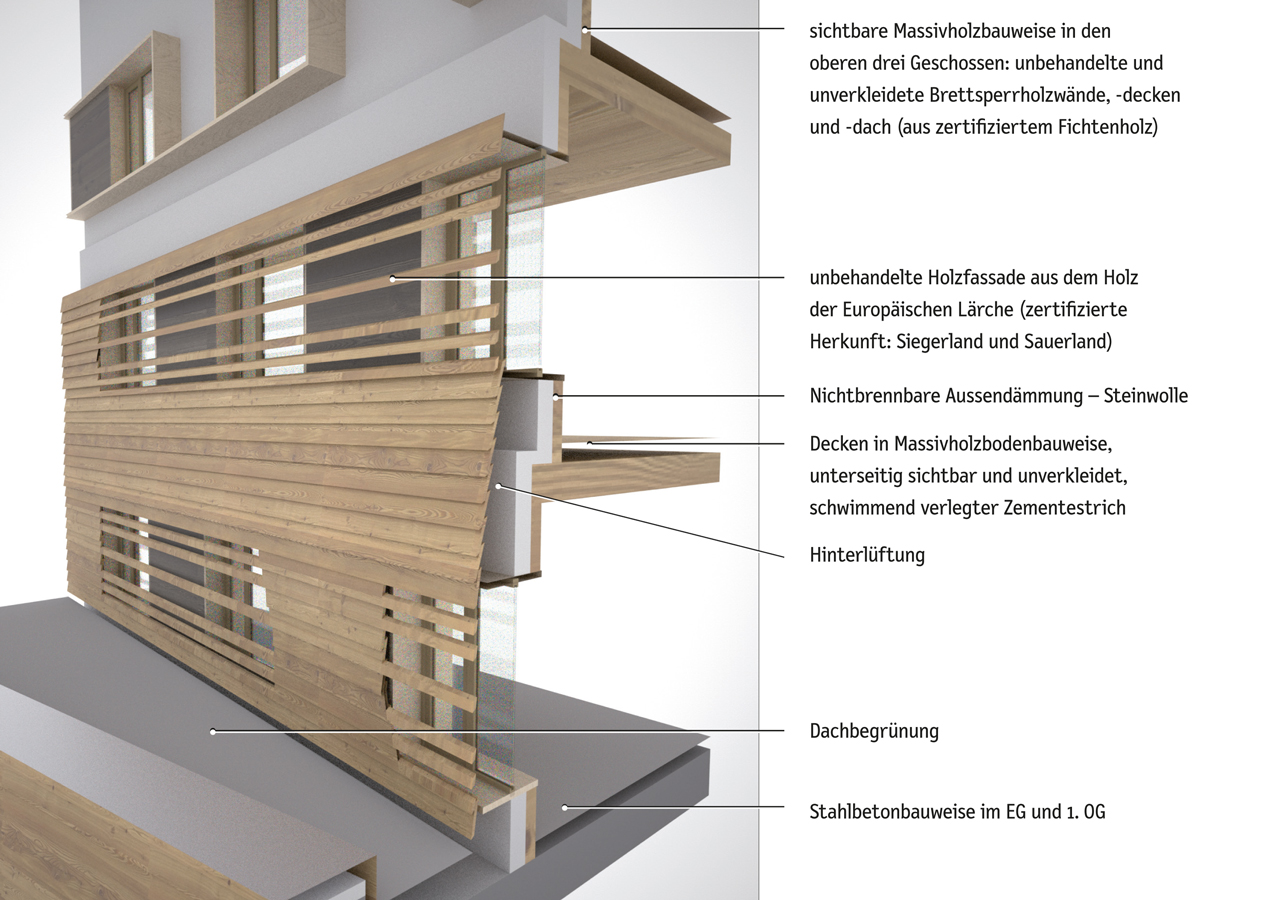 sichtbare Massivholzbauweise in den oberen drei Geschossen: unbehandelte und unverkleidete Brettsperrholzwände, -decken und -dach (aus zertifiziertem Fichtenholz)

unbehandelte Holzfassade aus dem Holz der Europäischen Lärche (zertifizierte Herkunft: Siegerland und Sauerland)

Nichtbrennbare Aussendämmung – Steinwolle

Decken in Massivholzbodenbauweise, unterseitig sichtbar und unverkleidet, schwimmend verlegter Zementestrich

Hinterlüftung

Dachbegrünung

Stahlbetonbauweise im EG und 1. OG